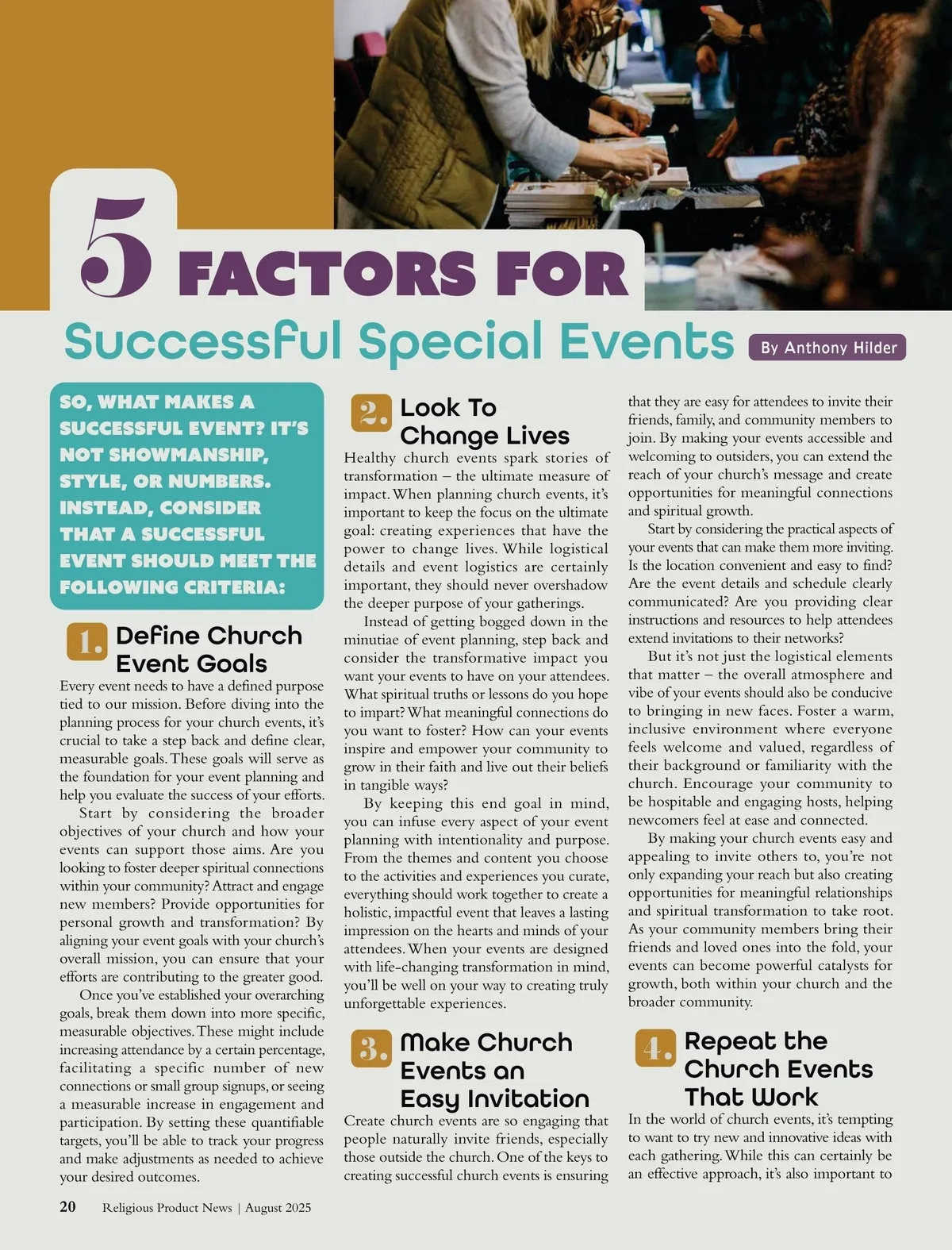 5 FACTORS FOR

Successful Special Events

By Anthony Hilder

SO, WHAT MAKES A SUCCESSFUL EVENT? IT'S NOT SHOWMANSHIP, STYLE, OR NUMBERS. INSTEAD, CONSIDER THAT A SUCCESSFUL EVENT SHOULD MEET THE FOLLOWING CRITERIA:

1. Define Church Event Goals

Every event needs to have a defined purpose tied to our mission. Before diving into the planning process for your church events, it's crucial to take a step back and define clear, measurable goals. These goals will serve as the foundation for your event planning and help you evaluate the success of your efforts.

Start by considering the broader objectives of your church and how your events can support those aims. Are you looking to foster deeper spiritual connections within your community? Attract and engage new members? Provide opportunities for personal growth and transformation? By aligning your event goals with your church's overall mission, you can ensure that your efforts are contributing to the greater good.

Once you've established your overarching goals, break them down into more specific, measurable objectives. These might include increasing attendance by a certain percentage, facilitating a specific number of new connections or small group signups, or seeing a measurable increase in engagement and participation. By setting these quantifiable targets, you'll be able to track your progress and make adjustments as needed to achieve your desired outcomes.

2. Look To Change Lives

Healthy church events spark stories of transformation – the ultimate measure of impact. When planning church events, it's important to keep the focus on the ultimate goal: creating experiences that have the power to change lives. While logistical details and event logistics are certainly important, they should never overshadow the deeper purpose of your gatherings.

Instead of getting bogged down in the minutiae of event planning, step back and consider the transformative impact you want your events to have on your attendees. What spiritual truths or lessons do you hope to impart? What meaningful connections do you want to foster? How can your events inspire and empower your community to grow in their faith and live out their beliefs in tangible ways?

By keeping this end goal in mind, you can infuse every aspect of your event planning with intentionality and purpose. From the themes and content you choose to the activities and experiences you curate, everything should work together to create a holistic, impactful event that leaves a lasting impression on the hearts and minds of your attendees. When your events are designed with life-changing transformation in mind, you'll be well on your way to creating truly unforgettable experiences.

3. Make Church Events an Easy Invitation

Create church events are so engaging that people naturally invite friends, especially those outside the church. One of the keys to creating successful church events is ensuring that they are easy for attendees to invite their friends, family, and community members to join. By making your events accessible and welcoming to outsiders, you can extend the reach of your church's message and create opportunities for meaningful connections and spiritual growth.

Start by considering the practical aspects of your events that can make them more inviting. Is the location convenient and easy to find? Are the event details and schedule clearly communicated? Are you providing clear instructions and resources to help attendees extend invitations to their networks?

But it's not just the logistical elements that matter – the overall atmosphere and vibe of your events should also be conducive to bringing in new faces. Foster a warm, inclusive environment where everyone feels welcome and valued, regardless of their background or familiarity with the church. Encourage your community to be hospitable and engaging hosts, helping newcomers feel at ease and connected.

By making your church events easy and appealing to invite others to, you're not only expanding your reach but also creating opportunities for meaningful relationships and spiritual transformation to take root. As your community members bring their friends and loved ones into the fold, your events can become powerful catalysts for growth, both within your church and the broader community.

4. Repeat the Church Events That Work

In the world of church events, it's tempting to want to try new and innovative ideas with each gathering. While this can certainly be an effective approach, it's also important to

20 Religious Product News | August 2025